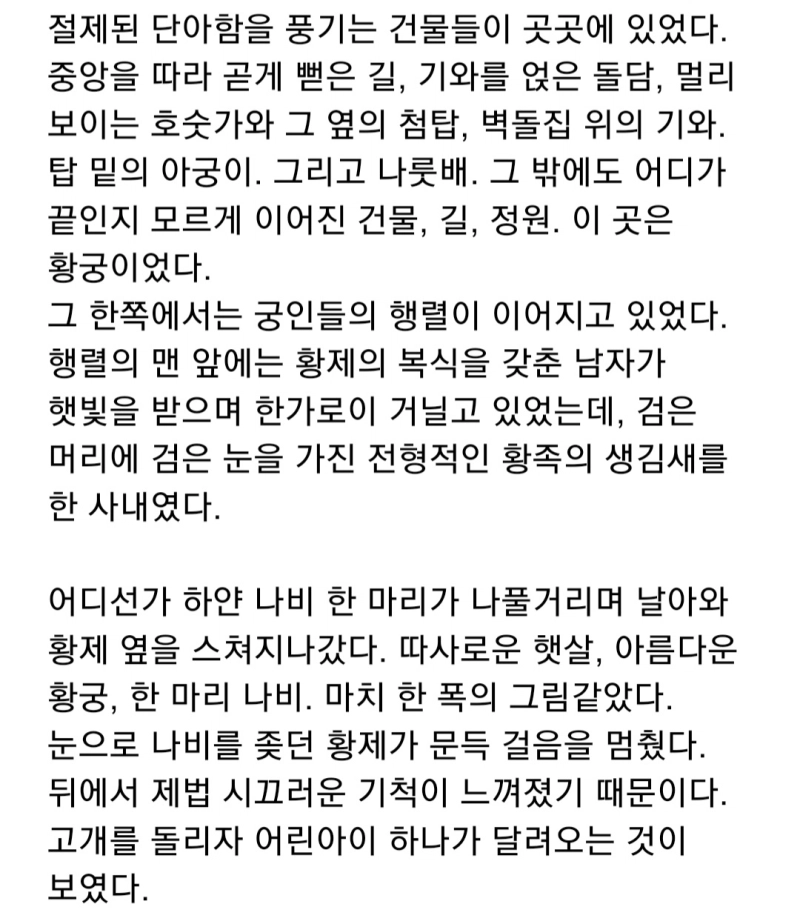 절제된 단아함을 풍기는 건물들이 곳곳에 있었다. 중앙을 따라 곧게 뻗은 길, 기와를 얹은 돌담, 멀리 보이는 호숫가와 그 옆의 첨탑, 벽돌집 위의 기와. 탑 밑의 아궁이. 그리고 나룻배. 그 밖에도 어디가 끝인지 모르게 이어진 건물, 길, 정원. 이 곳은 황궁이었다.
그 한쪽에서는 궁인들의 행렬이 이어지고 있었다. 행렬의 맨 앞에는 황제의 복식을 갖춘 남자가 햇빛을 받으며 한가로이 거닐고 있었는데, 검은 머리에 검은 눈을 가진 전형적인 황족의 생김새를 한 사내였다.

어디선가 하얀 나비 한 마리가 나풀거리며 날아와 황제 옆을 스쳐지나갔다. 따사로운 햇살, 아름다운 황궁, 한 마리 나비. 마치 한 폭의 그림같았다. 눈으로 나비를 좇던 황제가 문득 걸음을 멈췄다. 뒤에서 제법 시끄러운 기척이 느껴졌기 때문이다. 고개를 돌리자 어린아이 하나가 달려오는 것이 보였다.